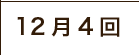 12月4回